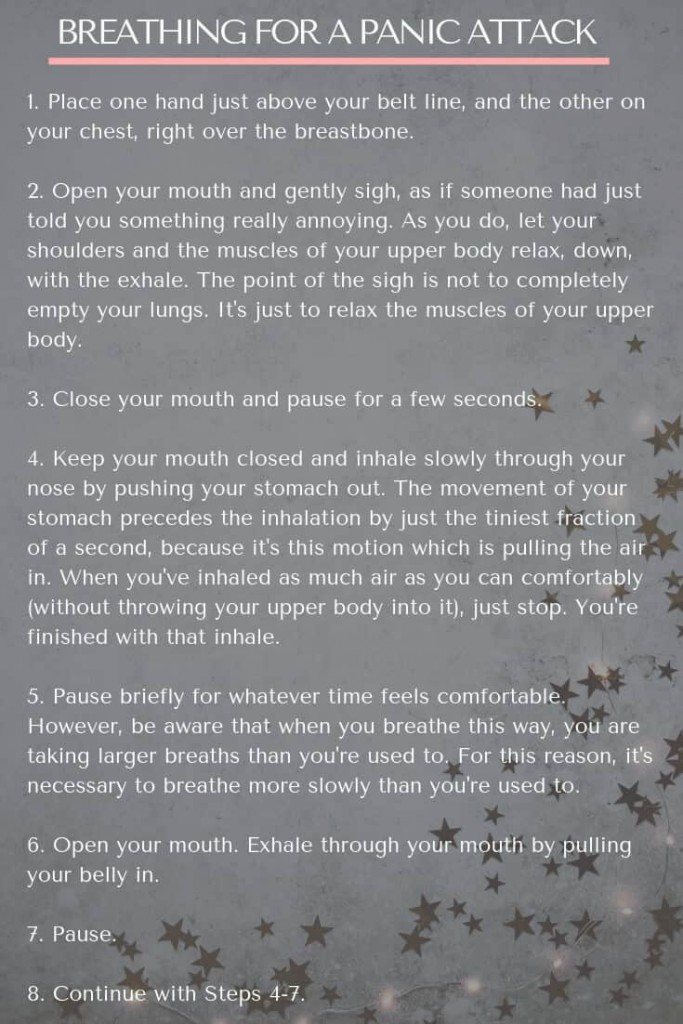 BREATHING FOR A PANIC ATTACK

1. Place one hand just above your belt line, and the other on your chest, right over the breastbone.

2. Open your mouth and gently sigh, as if someone had just told you something really annoying. As you do, let your shoulders and the muscles of your upper body relax, down, with the exhale. The point of the sigh is not to completely empty your lungs. It's just to relax the muscles of your upper body.

3. Close your mouth and pause for a few seconds.

4. Keep your mouth closed and inhale slowly through your nose by pushing your stomach out. The movement of your stomach precedes the inhalation by just the tiniest fraction of a second, because it's this motion which is pulling the air in. When you've inhaled as much air as you can comfortably (without throwing your upper body into it), just stop. You're finished with that inhale.

5. Pause briefly for whatever time feels comfortable. However, be aware that when you breathe this way, you are taking larger breaths than you're used to. For this reason, it's necessary to breathe more slowly than you're used to.

6. Open your mouth. Exhale through your mouth by pulling your belly in.

7. Pause.

8. Continue with Steps 4-7.